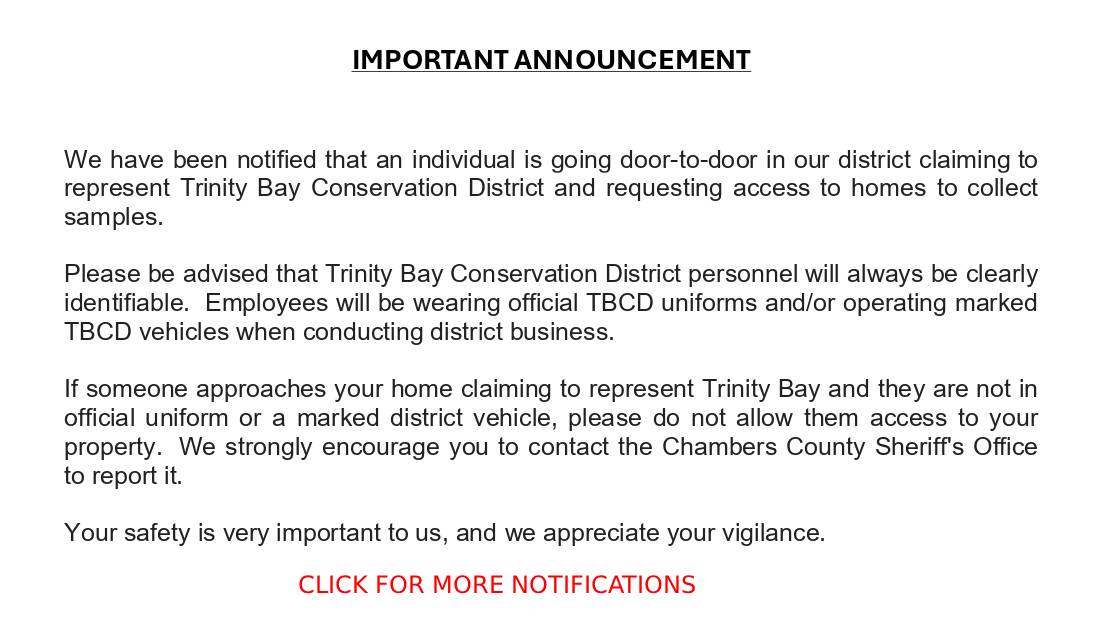 IMPORTANT ANNOUNCEMENT

We have been notified that an individual is going door-to-door in our district claiming to represent Trinity Bay Conservation District and requesting access to homes to collect samples.

Please be advised that Trinity Bay Conservation District personnel will always be clearly identifiable. Employees will be wearing official TBCD uniforms and/or operating marked TBCD vehicles when conducting district business.

If someone approaches your home claiming to represent Trinity Bay and they are not in official uniform or a marked district vehicle, please do not allow them access to your property. We strongly encourage you to contact the Chambers County Sheriff's Office to report it.

Your safety is very important to us, and we appreciate your vigilance.

CLICK FOR MORE NOTIFICATIONS